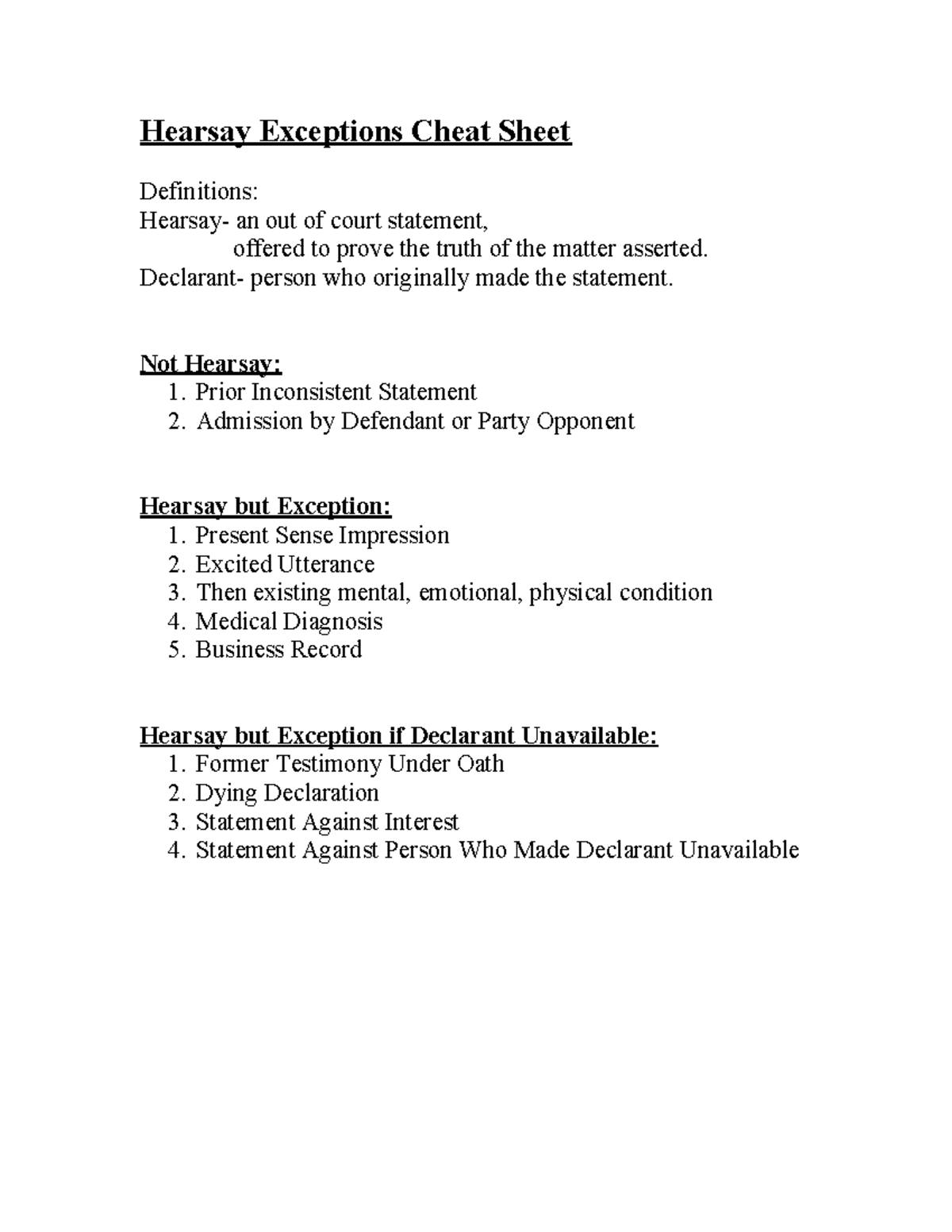 Hearsay Exceptions Cheat Sheet

Definitions:
Hearsay- an out of court statement,
offered to prove the truth of the matter asserted.
Declarant- person who originally made the statement.

Not Hearsay:
1. Prior Inconsistent Statement
2. Admission by Defendant or Party Opponent

Hearsay but Exception:
1. Present Sense Impression
2. Excited Utterance
3. Then existing mental, emotional, physical condition
4. Medical Diagnosis
5. Business Record

Hearsay but Exception if Declarant Unavailable:
1. Former Testimony Under Oath
2. Dying Declaration
3. Statement Against Interest
4. Statement Against Person Who Made Declarant Unavailable